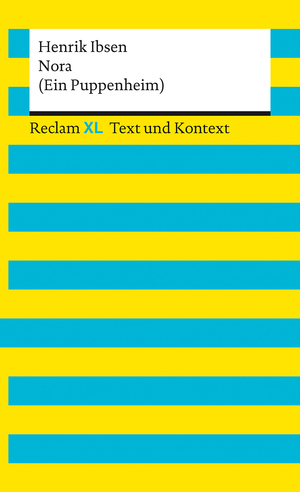 Henrik Ibsen
Nora
(Ein Puppenheim)

Reclam XL Text und Kontext